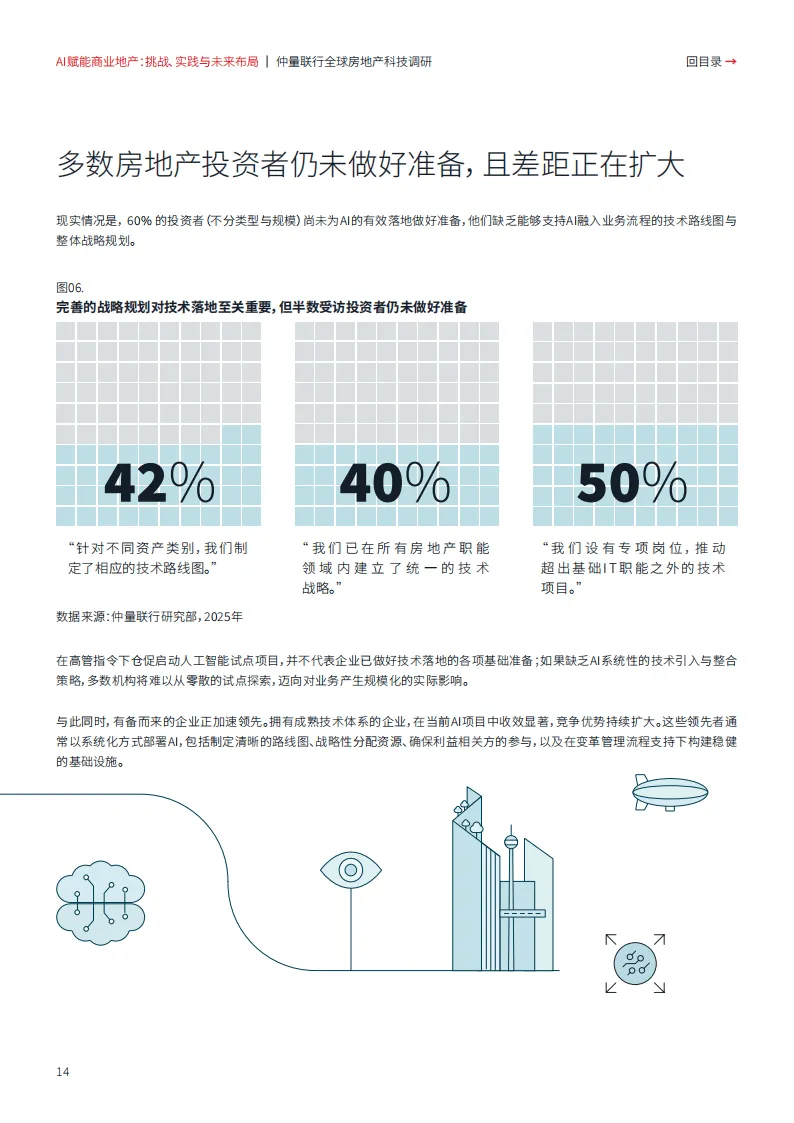 AI赋能商业地产：挑战、实践与未来布局 | 仲量联行全球房地产科技调研

回目录 →

多数房地产投资者仍未做好准备，且差距正在扩大

现实情况是，60%的投资者（不分类型与规模）尚未为AI的有效落地做好准备，他们缺乏能够支持AI融入业务流程的技术路线图与整体战略规划。

图06.
完善的战略规划对技术落地至关重要，但半数受访投资者仍未做好准备

42%

“针对不同资产类别，我们制定了相应的技术路线图。”

40%

“我们已在所有房地产职能领域内建立了统一的技术战略。”

50%

“我们设有专项岗位，推动超出基础IT职能之外的技术项目。”

数据来源：仲量联行研究部，2025年

在高管指令下仓促启动人工智能试点项目，并不代表企业已做好技术落地的各项基础准备；如果缺乏AI系统性的技术引入与整合策略，多数机构将难以从零散的试点探索，迈向对业务产生规模化的实际影响。

与此同时，有备而来的企业正加速领先。拥有成熟技术体系的企业，在当前AI项目中收效显著，竞争优势持续扩大。这些领先者通常以系统化方式部署AI，包括制定清晰的路线图、战略性分配资源、确保利益相关方的参与，以及在变革管理流程支持下构建稳健的基础设施。

14